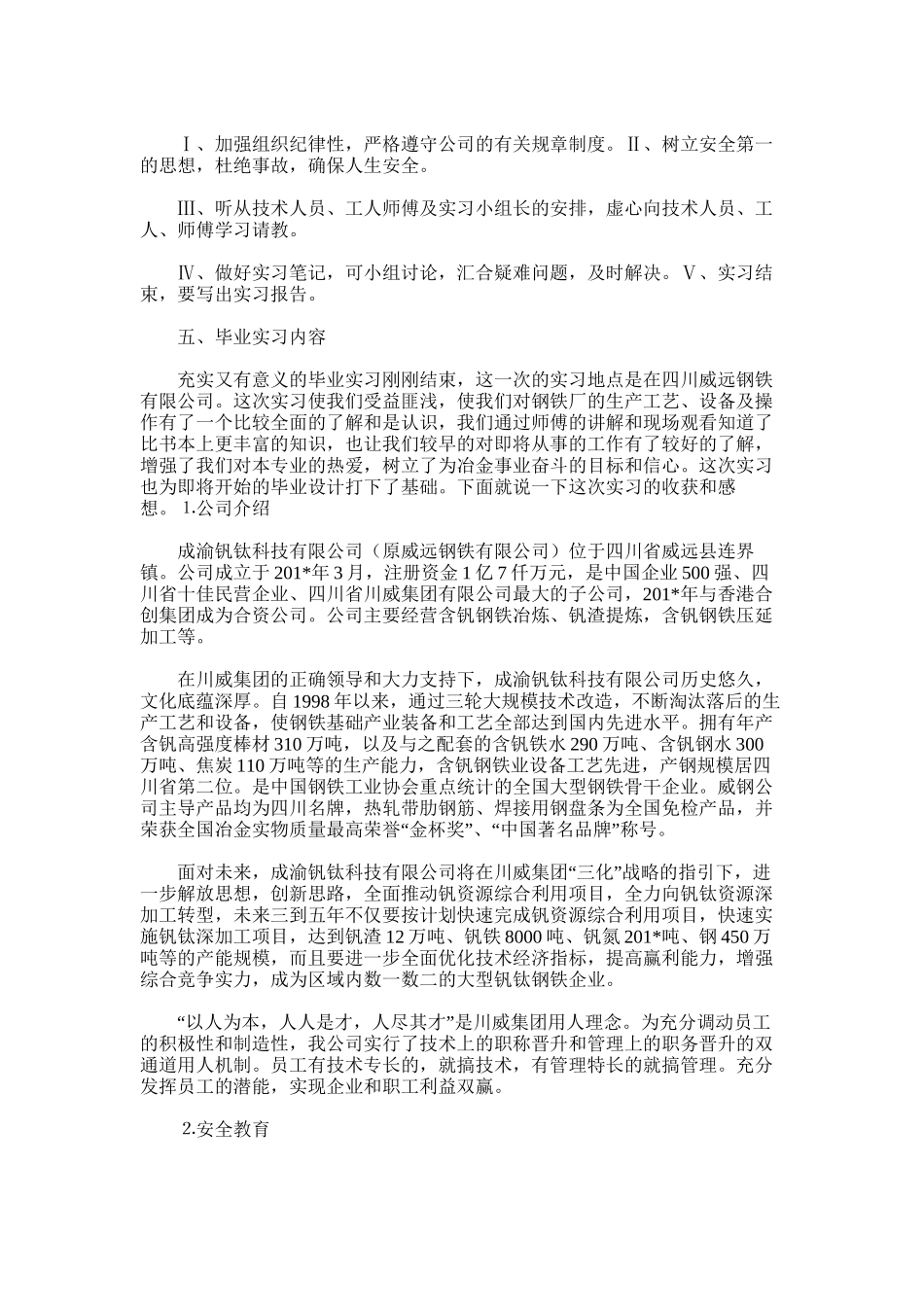 Ⅰ、加强组织纪律性，严格遵守公司的有关规章制度。Ⅱ、树立安全第一的思想，杜绝事故，确保人生安全。

Ⅲ、听从技术人员、工人师傅及实习小组长的安排，虚心向技术人员、工人、师傅学习请教。

Ⅳ、做好实习笔记，可小组讨论，汇合疑难问题，及时解决。Ⅴ、实习结束，要写出实习报告。

五、毕业实习内容

充实又有意义的毕业实习刚刚结束，这一次的实习地点是在四川威远钢铁有限公司。这次实习使我们受益匪浅，使我们对钢铁厂的生产工艺、设备及操作有了一个比较全面的了解和是认识，我们通过师傅的讲解和现场观看知道了比书本上更丰富的知识，也让我们较早的对即将从事的工作有了较好的了解，增强了我们对本专业的热爱，树立了为冶金事业奋斗的目标和信心。这次实习也为即将开始的毕业设计打下了基础。下面就说一下这次实习的收获和感想。 1.公司介绍

成渝钒钛科技有限公司（原威远钢铁有限公司）位于四川省威远县连界镇。公司成立于201*年3月，注册资金1亿7仟万元，是中国企业500强、四川省十佳民营企业、四川省川威集团有限公司最大的子公司，201*年与香港合创集团成为合资公司。公司主要经营含钒钢铁冶炼、钒渣提炼，含钒钢铁压延加工等。

在川威集团的正确领导和大力支持下，成渝钒钛科技有限公司历史悠久，文化底蕴深厚。自1998年以来，通过三轮大规模技术改造，不断淘汰落后的生产工艺和设备，使钢铁基础产业装备和工艺全部达到国内先进水平。拥有年产含钒高强度棒材310万吨，以及与之配套的含钒铁水290万吨、含钒钢水300万吨、焦炭110万吨等的生产能力，含钒钢铁业设备工艺先进，产钢规模居四川省第二位。是中国钢铁工业协会重点统计的全国大型钢铁骨干企业。威钢公司主导产品均为四川名牌，热轧带肋钢筋、焊接用钢盘条为全国免检产品，并荣获全国冶金实物质量最高荣誉“金杯奖”、“中国著名品牌”称号。

面对未来，成渝钒钛科技有限公司将在川威集团“三化”战略的指引下，进一步解放思想，创新思路，全面推动钒资源综合利用项目，全力向钒钛资源深加工转型，未来三到五年不仅要按计划快速完成钒资源综合利用项目，快速实施钒钛深加工项目，达到钒渣12万吨、钒铁8000吨、钒氮201*吨、钢450万吨等的产能规模，而且要进一步全面优化技术经济指标，提高赢利能力，增强综合竞争实力，成为区域内数一数二的大型钒钛钢铁企业。

“以人为本，人人是才，人尽其才”是川威集团用人理念。为充分调动员工的积极性和制造性，我公司实行了技术上的职称晋升和管理上的职务晋升的双通道用人机制。员工有技术专长的，就搞技术，有管理特长的就搞管理。充分发挥员工的潜能，实现企业和职工利益双赢。

2.安全教育